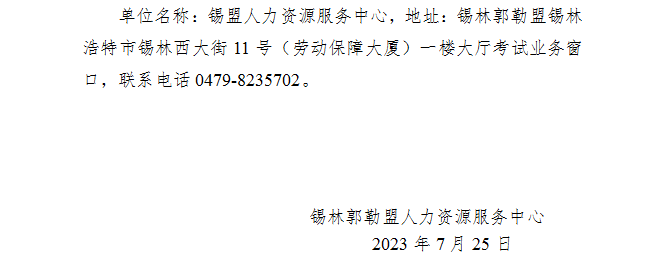 单位名称：锡盟人力资源服务中心，地址：锡林郭勒盟锡林浩特市锡林西大街 11 号（劳动保障大厦）一楼大厅考试业务窗口，联系电话 0479-8235702。

锡林郭勒盟人力资源服务中心
2023 年 7 月 25 日